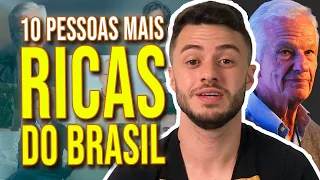 10 PESSOAS MAIS
RICAS
DO BRASIL